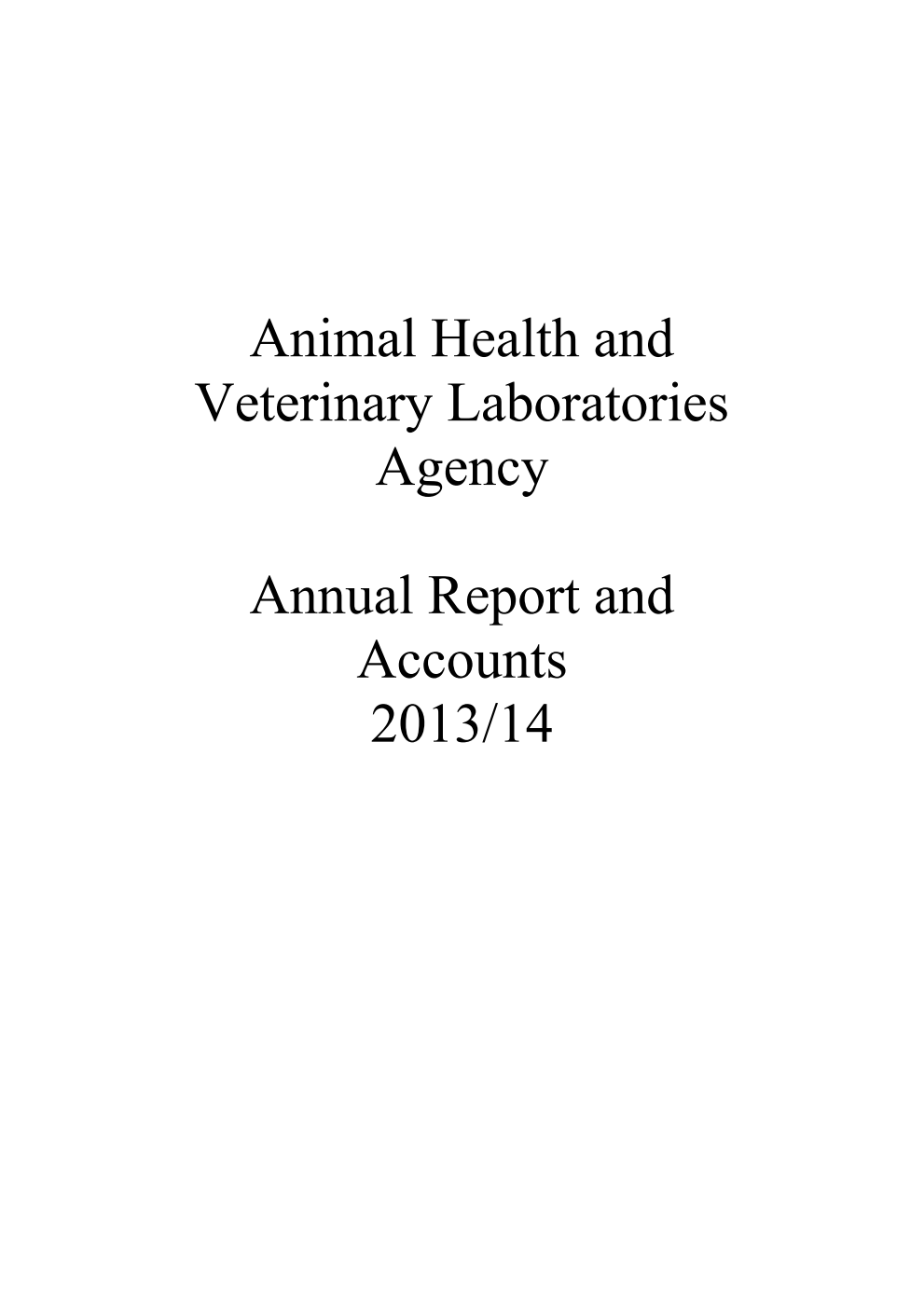 Animal Health and Veterinary Laboratories Agency

Annual Report and Accounts 2013/14